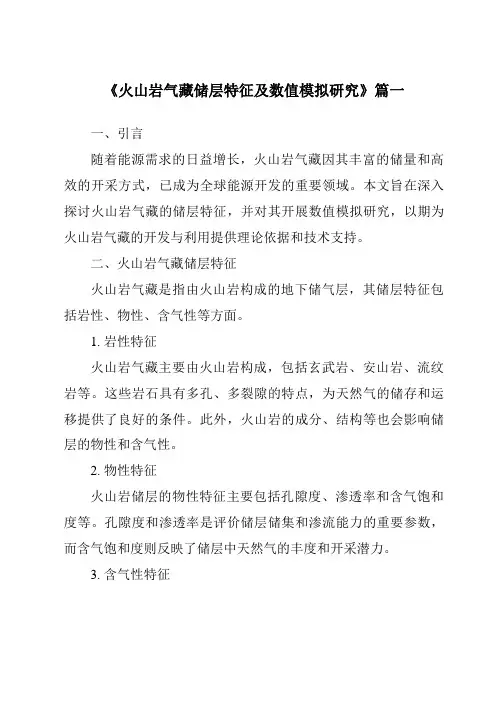 《火山岩气藏储层特征及数值模拟研究》篇一

一、引言

随着能源需求的日益增长，火山岩气藏因其丰富的储量和高效的开采方式，已成为全球能源开发的重要领域。本文旨在深入探讨火山岩气藏的储层特征，并对其开展数值模拟研究，以期为火山岩气藏的开发与利用提供理论依据和技术支持。

二、火山岩气藏储层特征

火山岩气藏是指由火山岩构成的地下储气层，其储层特征包括岩性、物性、含气性等方面。

1. 岩性特征

火山岩气藏主要由火山岩构成，包括玄武岩、安山岩、流纹岩等。这些岩石具有多孔、多裂隙的特点，为天然气的储存和运移提供了良好的条件。此外，火山岩的成分、结构等也会影响储层的物性和含气性。

2. 物性特征

火山岩储层的物性特征主要包括孔隙度、渗透率和含气饱和度等。孔隙度和渗透率是评价储层储集和渗流能力的重要参数，而含气饱和度则反映了储层中天然气的丰度和开采潜力。

3. 含气性特征